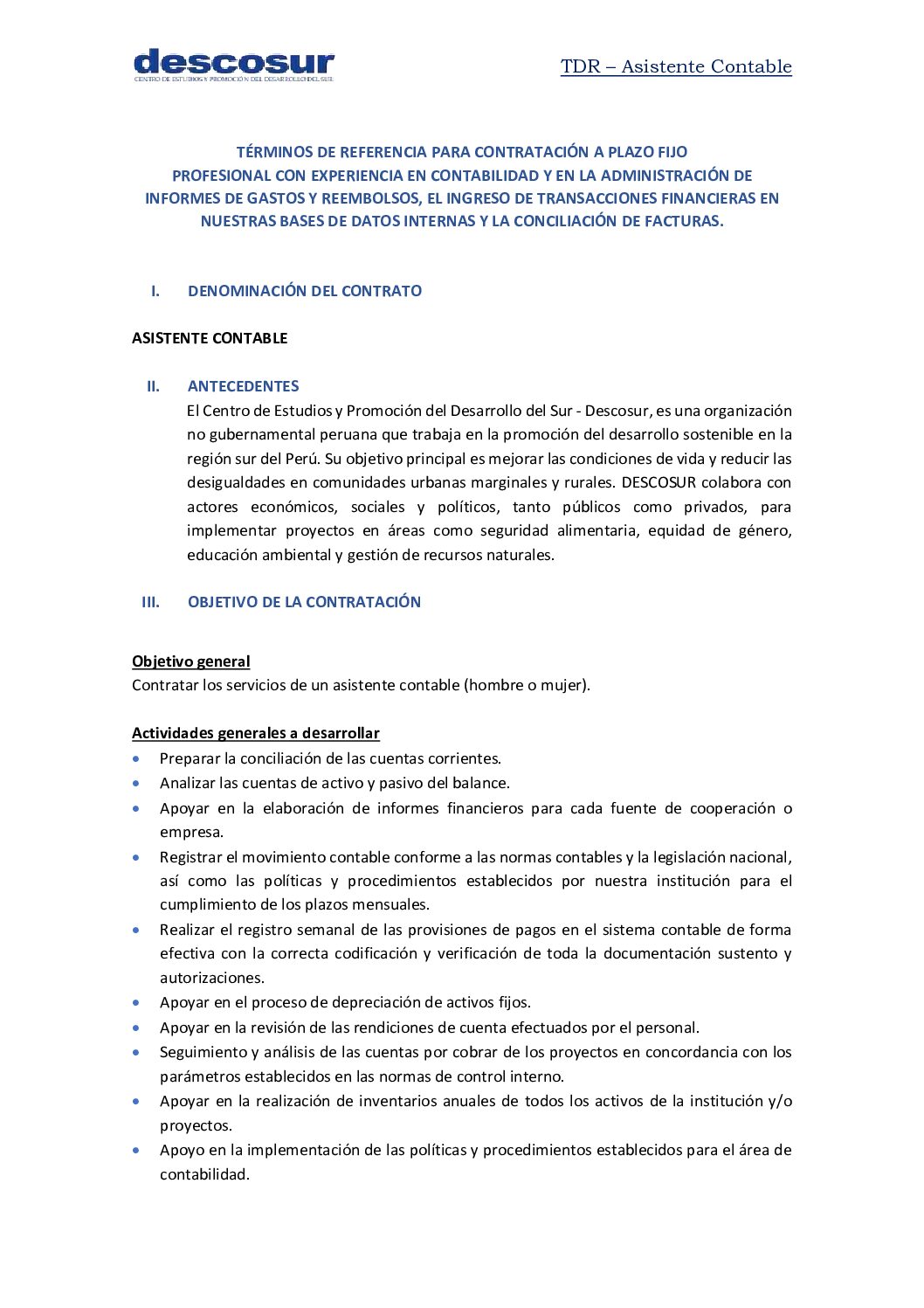 descosur
CENTRO DE ESTUDIOS Y PROMOCIÓN DEL DESARROLLO DEL SUR

TDR – Asistente Contable

TÉRMINOS DE REFERENCIA PARA CONTRATACIÓN A PLAZO FIJO
PROFESIONAL CON EXPERIENCIA EN CONTABILIDAD Y EN LA ADMINISTRACIÓN DE INFORMES DE GASTOS Y REEMBOLSOS, EL INGRESO DE TRANSACCIONES FINANCIERAS EN NUESTRAS BASES DE DATOS INTERNAS Y LA CONCILIACIÓN DE FACTURAS.

I. DENOMINACIÓN DEL CONTRATO

ASISTENTE CONTABLE

II. ANTECEDENTES

El Centro de Estudios y Promoción del Desarrollo del Sur - Descosur, es una organización no gubernamental peruana que trabaja en la promoción del desarrollo sostenible en la región sur del Perú. Su objetivo principal es mejorar las condiciones de vida y reducir las desigualdades en comunidades urbanas marginales y rurales. DESCOSUR colabora con actores económicos, sociales y políticos, tanto públicos como privados, para implementar proyectos en áreas como seguridad alimentaria, equidad de género, educación ambiental y gestión de recursos naturales.

III. OBJETIVO DE LA CONTRATACIÓN

Objetivo general
Contratar los servicios de un asistente contable (hombre o mujer).

Actividades generales a desarrollar
• Preparar la conciliación de las cuentas corrientes.
• Analizar las cuentas de activo y pasivo del balance.
• Apoyar en la elaboración de informes financieros para cada fuente de cooperación o empresa.
• Registrar el movimiento contable conforme a las normas contables y la legislación nacional, así como las políticas y procedimientos establecidos por nuestra institución para el cumplimiento de los plazos mensuales.
• Realizar el registro semanal de las provisiones de pagos en el sistema contable de forma efectiva con la correcta codificación y verificación de toda la documentación sustento y autorizaciones.
• Apoyar en el proceso de depreciación de activos fijos.
• Apoyar en la revisión de las rendiciones de cuenta efectuados por el personal.
• Seguimiento y análisis de las cuentas por cobrar de los proyectos en concordancia con los parámetros establecidos en las normas de control interno.
• Apoyar en la realización de inventarios anuales de todos los activos de la institución y/o proyectos.
• Apoyo en la implementación de las políticas y procedimientos establecidos para el área de contabilidad.